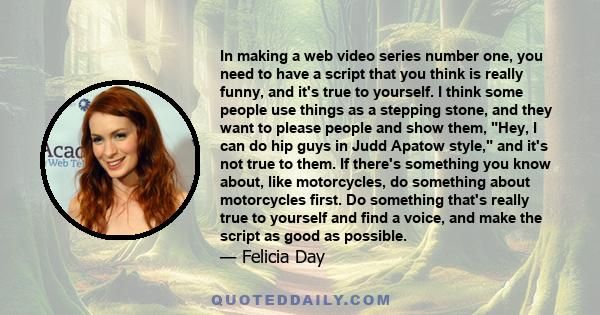 Acad
Web Te

In making a web video series number one, you need to have a script that you think is really funny, and it's true to yourself. I think some people use things as a stepping stone, and they want to please people and show them, "Hey, I can do hip guys in Judd Apatow style," and it's not true to them. If there's something you know about, like motorcycles, do something about motorcycles first. Do something that's really true to yourself and find a voice, and make the script as good as possible.

— Felicia Day

QUOTEDDAILY.COM